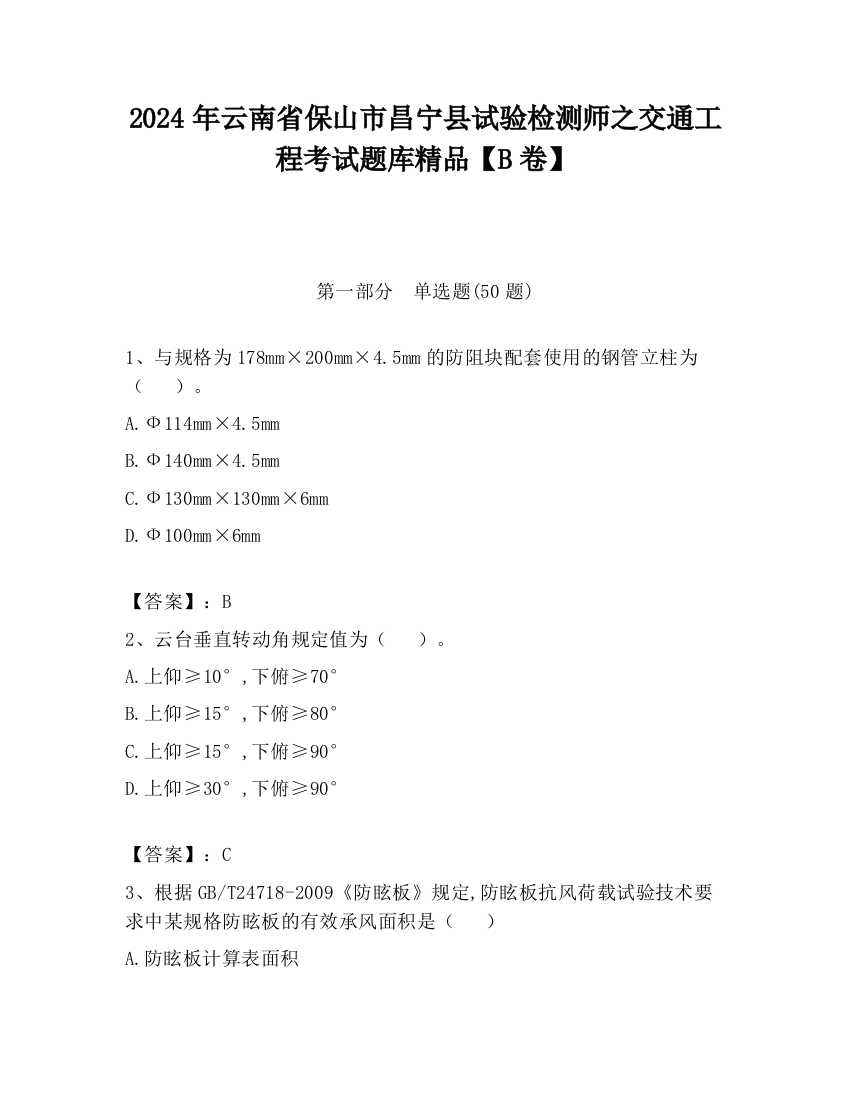 2024年云南省保山市昌宁县试验检测师之交通工程考试题库精品【B卷】

第一部分　单选题(50题)

1、与规格为178mm×200mm×4.5mm的防阻块配套使用的钢管立柱为（　　）。

A.Φ114mm×4.5mm

B.Φ140mm×4.5mm

C.Φ130mm×130mm×6mm

D.Φ100mm×6mm

【答案】：B

2、云台垂直转动角规定值为（　　）。

A.上仰≥10°,下俯≥70°

B.上仰≥15°,下俯≥80°

C.上仰≥15°,下俯≥90°

D.上仰≥30°,下俯≥90°

【答案】：C

3、根据GB/T24718-2009《防眩板》规定,防眩板抗风荷载试验技术要求中某规格防眩板的有效承风面积是（　　）

A.防眩板计算表面积